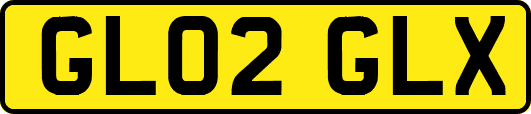 GL02 GLX